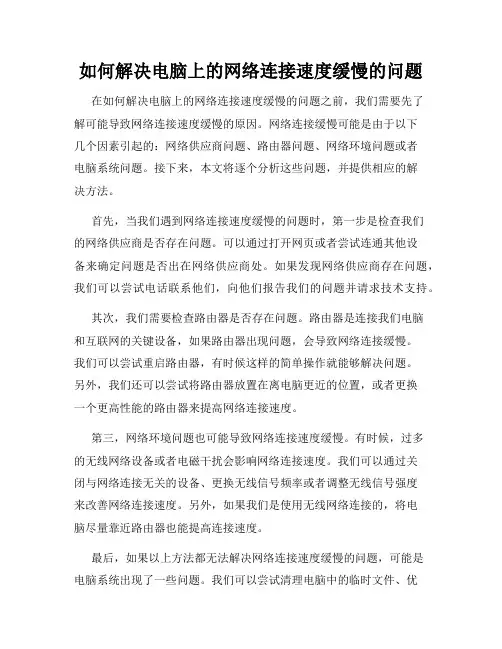 如何解决电脑上的网络连接速度缓慢的问题

在如何解决电脑上的网络连接速度缓慢的问题之前，我们需要先了解可能导致网络连接速度缓慢的原因。网络连接缓慢可能是由于以下几个因素引起的：网络供应商问题、路由器问题、网络环境问题或者电脑系统问题。接下来，本文将逐个分析这些问题，并提供相应的解决方法。

首先，当我们遇到网络连接速度缓慢的问题时，第一步是检查我们的网络供应商是否存在问题。可以通过打开网页或者尝试连通其他设备来确定问题是否出在网络供应商处。如果发现网络供应商存在问题，我们可以尝试电话联系他们，向他们报告我们的问题并请求技术支持。

其次，我们需要检查路由器是否存在问题。路由器是连接我们电脑和互联网的关键设备，如果路由器出现问题，会导致网络连接缓慢。我们可以尝试重启路由器，有时候这样的简单操作就能够解决问题。另外，我们还可以尝试将路由器放置在离电脑更近的位置，或者更换一个更高性能的路由器来提高网络连接速度。

第三，网络环境问题也可能导致网络连接速度缓慢。有时候，过多的无线网络设备或者电磁干扰会影响网络连接速度。我们可以通过关闭与网络连接无关的设备、更换无线信号频率或者调整无线信号强度来改善网络连接速度。另外，如果我们是使用无线网络连接的，将电脑尽量靠近路由器也能提高连接速度。

最后，如果以上方法都无法解决网络连接速度缓慢的问题，可能是电脑系统出现了一些问题。我们可以尝试清理电脑中的临时文件、优